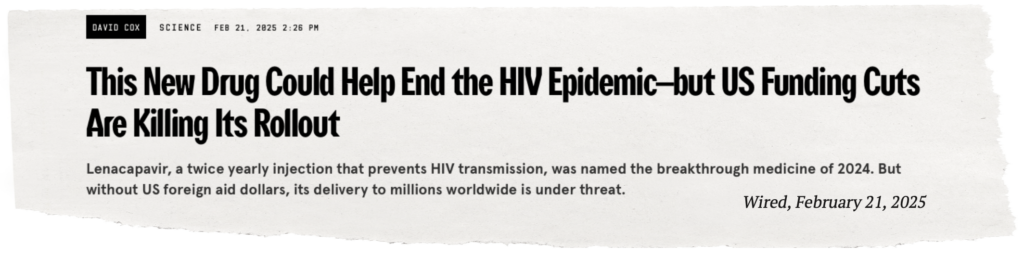 DAVID COX SCIENCE FEB 21, 2025 2:26 PM

This New Drug Could Help End the HIV Epidemic—but US Funding Cuts Are Killing Its Rollout

Lenacapavir, a twice yearly injection that prevents HIV transmission, was named the breakthrough medicine of 2024. But without US foreign aid dollars, its delivery to millions worldwide is under threat.

Wired, February 21, 2025